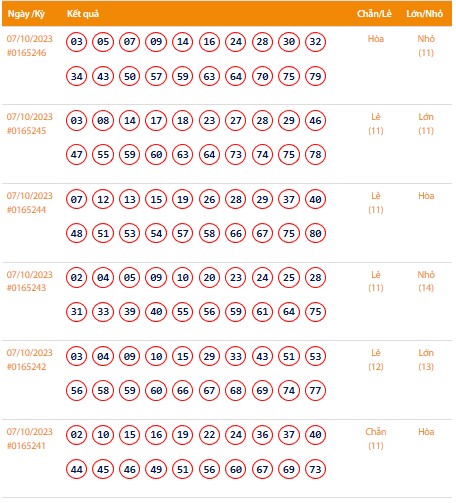 | Ngày /Kỳ | Kết quả | Chẵn/Lẻ | Lớn/Nhỏ |
|---|---|---|---|
| 07/10/2023 #0165246 | 03 05 07 09 14 16 24 28 30 32 34 43 50 57 59 63 64 70 75 79 | Hòa | Nhỏ (11) |
| 07/10/2023 #0165245 | 03 08 14 17 18 23 27 28 29 46 47 55 59 60 63 64 73 74 75 78 | Lẻ (11) | Lớn (11) |
| 07/10/2023 #0165244 | 07 12 13 15 19 26 28 29 37 40 48 51 53 54 57 58 66 67 75 80 | Lẻ (11) | Hòa |
| 07/10/2023 #0165243 | 02 04 05 09 10 20 23 24 25 28 31 33 39 40 55 56 59 61 64 75 | Lẻ (11) | Nhỏ (14) |
| 07/10/2023 #0165242 | 03 04 09 10 15 29 33 43 51 53 56 58 59 60 66 67 68 69 74 77 | Lẻ (12) | Lớn (13) |
| 07/10/2023 #0165241 | 02 10 15 16 19 22 24 36 37 40 44 45 46 49 51 56 60 67 69 73 | Chẵn (11) | Hòa |